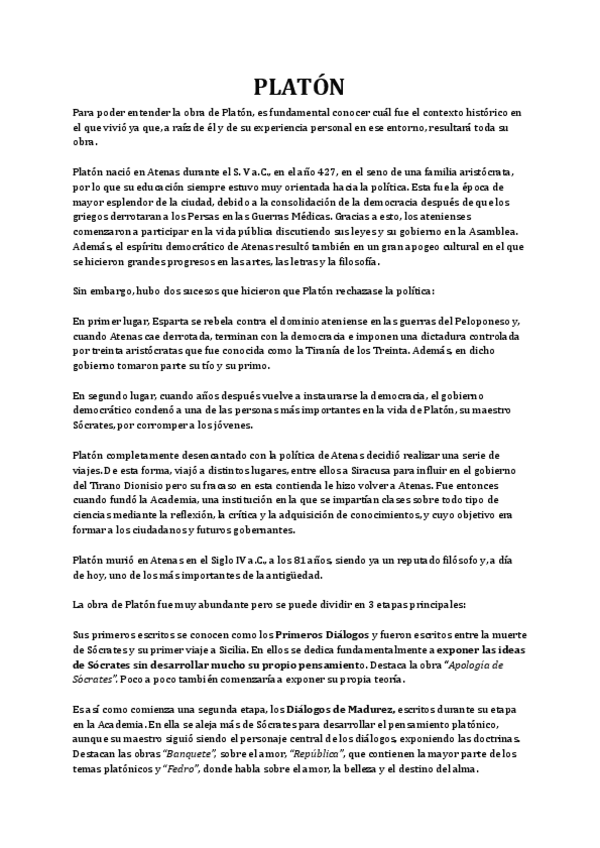 PLATÓN

Para poder entender la obra de Platón, es fundamental conocer cuál fue el contexto histórico en el que vivió ya que, a raíz de él y de su experiencia personal en ese entorno, resultará toda su obra.

Platón nació en Atenas durante el S. V a.C., en el año 427, en el seno de una familia aristócrata, por lo que su educación siempre estuvo muy orientada hacia la política. Esta fue la época de mayor esplendor de la ciudad, debido a la consolidación de la democracia después de que los griegos derrotaran a los Persas en las Guerras Médicas. Gracias a esto, los atenienses comenzaron a participar en la vida pública discutiendo sus leyes y su gobierno en la Asamblea. Además, el espíritu democrático de Atenas resultó también en un gran apogeo cultural en el que se hicieron grandes progresos en las artes, las letras y la filosofía.

Sin embargo, hubo dos sucesos que hicieron que Platón rechazase la política:

En primer lugar, Esparta se rebela contra el dominio ateniense en las guerras del Peloponeso y, cuando Atenas cae derrotada, terminan con la democracia e imponen una dictadura controlada por treinta aristócratas que fue conocida como la Tiranía de los Treinta. Además, en dicho gobierno tomaron parte su tío y su primo.

En segundo lugar, cuando años después vuelve a instaurarse la democracia, el gobierno democrático condenó a una de las personas más importantes en la vida de Platón, su maestro Sócrates, por corromper a los jóvenes.

Platón completamente desencantado con la política de Atenas decidió realizar una serie de viajes. De esta forma, viajó a distintos lugares, entre ellos a Siracusa para influir en el gobierno del Tirano Dionisio pero su fracaso en esta contienda le hizo volver a Atenas. Fue entonces cuando fundó la Academia, una institución en la que se impartían clases sobre todo tipo de ciencias mediante la reflexión, la crítica y la adquisición de conocimientos, y cuyo objetivo era formar a los ciudadanos y futuros gobernantes.

Platón murió en Atenas en el Siglo IV a.C., a los 81 años, siendo ya un reputado filósofo y, a día de hoy, uno de los más importantes de la antigüedad.

La obra de Platón fue muy abundante pero se puede dividir en 3 etapas principales:

Sus primeros escritos se conocen como los Primeros Diálogos y fueron escritos entre la muerte de Sócrates y su primer viaje a Sicilia. En ellos se dedica fundamentalmente a exponer las ideas de Sócrates sin desarrollar mucho su propio pensamiento. Destaca la obra "Apología de Sócrates". Poco a poco también comenzaría a exponer su propia teoría.

Es así como comienza una segunda etapa, los Diálogos de Madurez, escritos durante su etapa en la Academia. En ella se aleja más de Sócrates para desarrollar el pensamiento platónico, aunque su maestro siguió siendo el personaje central de los diálogos, exponiendo las doctrinas. Destacan las obras "Banquete", sobre el amor, "República", que contienen la mayor parte de los temas platónicos y "Fedro", donde habla sobre el amor, la belleza y el destino del alma.